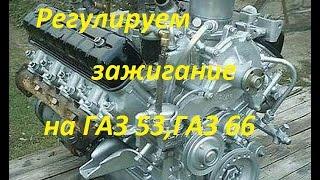 Регулируем

зажигание

на ГАЗ 53,ГАЗ 66